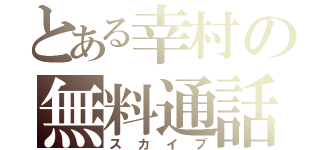 とある幸村の
無料通話
スカイプ